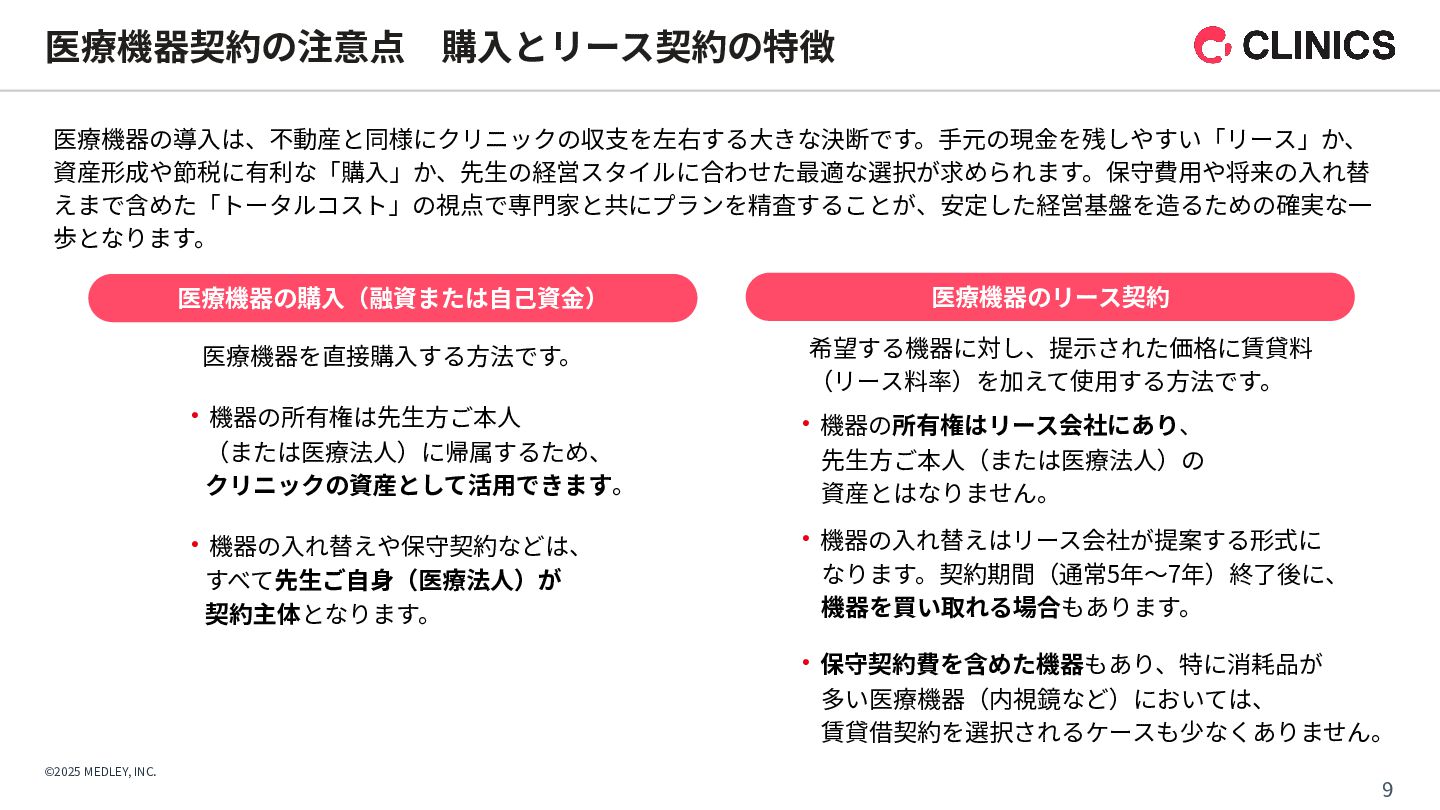 医療機器契約の注意点　購入とリース契約の特徴

CLINICS

医療機器の導入は、不動産と同様にクリニックの収支を左右する大きな決断です。手元の現金を残しやすい「リース」か、資産形成や節税に有利な「購入」か、先生の経営スタイルに合わせた最適な選択が求められます。保守費用や将来の入れ替えまで含めた「トータルコスト」の視点で専門家と共にプランを精査することが、安定した経営基盤を造るための確実な一歩となります。

医療機器の購入（融資または自己資金）

医療機器を直接購入する方法です。

• 機器の所有権は先生方ご本人（または医療法人）に帰属するため、クリニックの資産として活用できます。

• 機器の入れ替えや保守契約などは、すべて先生ご自身（医療法人）が契約主体となります。

医療機器のリース契約

希望する機器に対し、提示された価格に賃貸料（リース料率）を加えて使用する方法です。

• 機器の所有権はリース会社にあり、先生方ご本人（または医療法人）の資産とはなりません。

• 機器の入れ替えはリース会社が提案する形式になります。契約期間（通常5年～7年）終了後に、機器を買い取れる場合もあります。

• 保守契約費を含めた機器もあり、特に消耗品が多い医療機器（内視鏡など）においては、賃貸借契約を選択されるケースも少なくありません。

©2025 MEDLEY, INC.

9